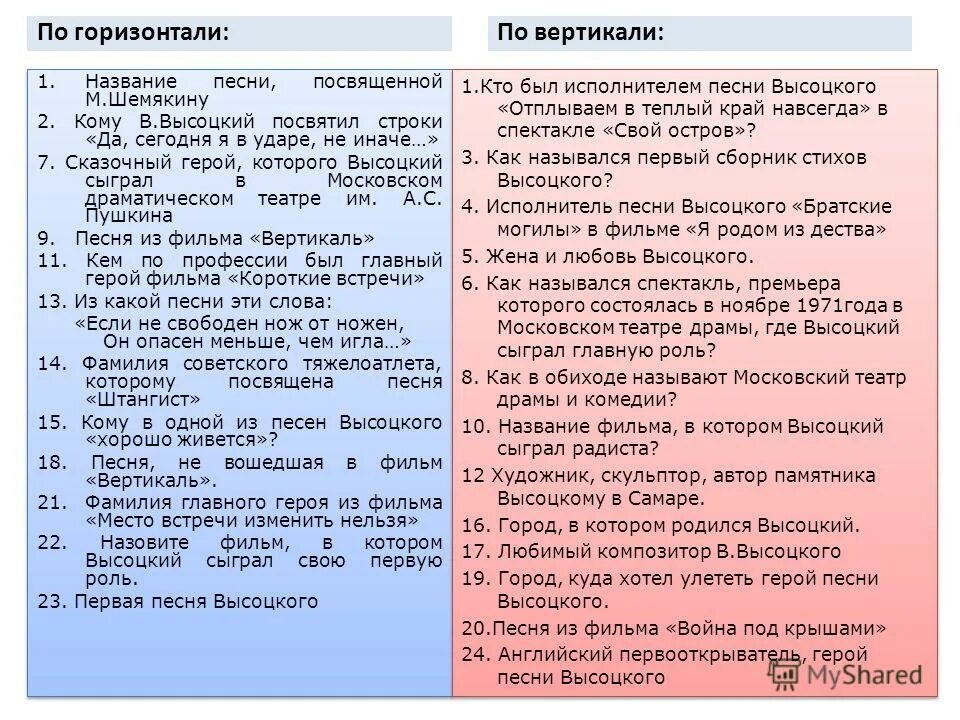 По горизонтали:

1. Название песни, посвященной М.Шемякину
2. Кому В.Высоцкий посвятил строки «Да, сегодня я в ударе, не иначе…»
7. Сказочный герой, которого Высоцкий сыграл в Московском драматическом театре им. А.С. Пушкина
9. Песня из фильма «Вертикаль»
11. Кем по профессии был главный герой фильма «Короткие встречи»
13. Из какой песни эти слова:
«Если не свободен нож от ножен,
Он опасен меньше, чем игла…»
14. Фамилия советского тяжелоатлета, которому посвящена песня «Штангист»
15. Кому в одной из песен Высоцкого «хорошо живется»?
18. Песня, не вошедшая в фильм «Вертикаль».
21. Фамилия главного героя из фильма «Место встречи изменить нельзя»
22. Назовите фильм, в котором Высоцкий сыграл свою первую роль.
23. Первая песня Высоцкого

По вертикали:

1.Кто был исполнителем песни Высоцкого «Отплываем в теплый край навсегда» в спектакле «Свой остров»?
3. Как назывался первый сборник стихов Высоцкого?
4. Исполнитель песни Высоцкого «Братские могилы» в фильме «Я родом из дества»
5. Жена и любовь Высоцкого.
6. Как назывался спектакль, премьера которого состоялась в ноябре 1971года в Московском театре драмы, где Высоцкий сыграл главную роль?
8. Как в обиходе называют Московский театр драмы и комедии?
10. Название фильма, в котором Высоцкий сыграл радиста?
12 Художник, скульптор, автор памятника Высоцкому в Самаре.
16. Город, в котором родился Высоцкий.
17. Любимый композитор В.Высоцкого
19. Город, куда хотел улететь герой песни Высоцкого.
20.Песня из фильма «Война под крышами»
24. Английский первооткрыватель, герой песни Высоцкого

MyShared